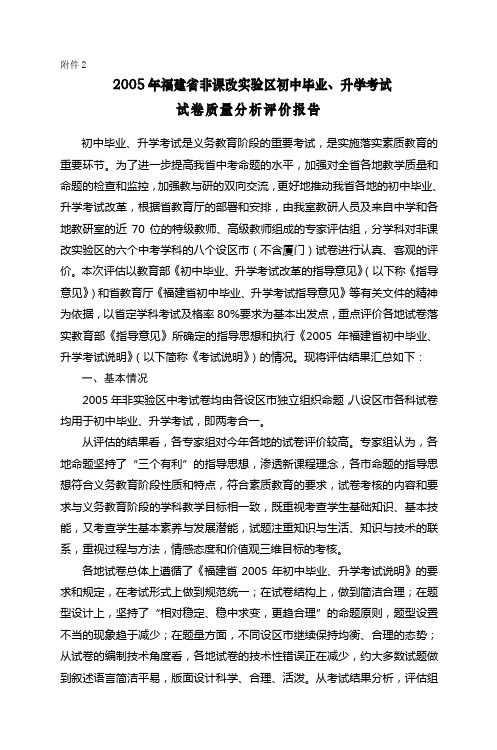 附件 2

2005 年福建省非课改实验区初中毕业、升学考试
试卷质量分析评价报告

初中毕业、升学考试是义务教育阶段的重要考试，是实施落实素质教育的重要环节。为了进一步提高我省中考命题的水平，加强对全省各地教学质量和命题的检查和监控，加强教与研的双向交流，更好地推动我省各地的初中毕业、升学考试改革，根据省教育厅的部署和安排，由我室教研人员及来自中学和各地教研室的近 70 位的特级教师、高级教师组成的专家评估组，分学科对非课改实验区的六个中考学科的八个设区市（不含厦门）试卷进行认真、客观的评价。本次评估以教育部《初中毕业、升学考试改革的指导意见》（以下称《指导意见》）和省教育厅《福建省初中毕业、升学考试指导意见》等有关文件的精神为依据，以省定学科考试及格率 80%要求为基本出发点，重点评价各地试卷落实教育部《指导意见》所确定的指导思想和执行《2005 年福建省初中毕业、升学考试说明》（以下简称《考试说明》）的情况。现将评估结果汇总如下：

一、基本情况

2005 年非实验区中考试卷均由各设区市独立组织命题，八设区市各科试卷均用于初中毕业、升学考试，即两考合一。

从评估的结果看，各专家组对今年各地的试卷评价较高。专家组认为，各地命题坚持了“三个有利”的指导思想，渗透新课程理念，各市命题的指导思想符合义务教育阶段性质和特点，符合素质教育的要求，试卷考核的内容和要求与义务教育阶段的学科教学目标相一致，既重视考查学生基础知识、基本技能，又考查学生基本素养与发展潜能，试题注重知识与生活、知识与技术的联系，重视过程与方法，情感态度和价值观三维目标的考核。

各地试卷总体上遵循了《福建省 2005 年初中毕业、升学考试说明》的要求和规定，在考试形式上做到规范统一；在试卷结构上，做到简洁合理；在题型设计上，坚持了“相对稳定、稳中求变，更趋合理”的命题原则，题型设置不当的现象趋于减少；在题量方面，不同设区市继续保持均衡、合理的态势；从试卷的编制技术角度看，各地试卷的技术性错误正在减少，约大多数试题做到叙述语言简洁平易，版面设计科学、合理、活泼。从考试结果分析，评估组